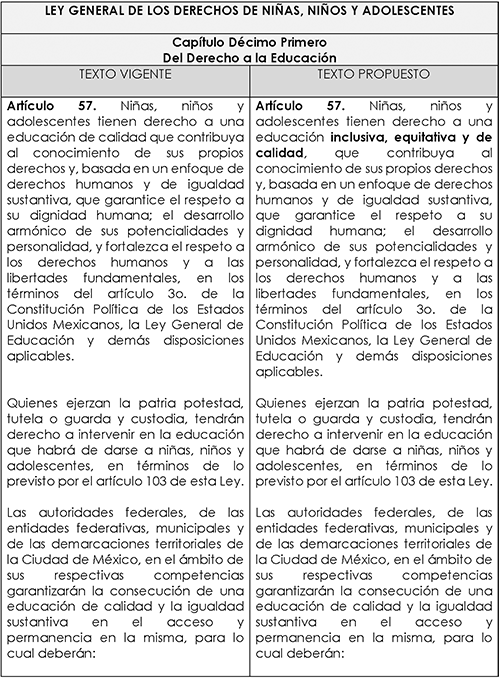 LEY GENERAL DE LOS DERECHOS DE NIÑAS, NIÑOS Y ADOLESCENTES

Capítulo Décimo Primero
Del Derecho a la Educación

| TEXTO VIGENTE | TEXTO PROPUESTO |
|---|---|
| **Artículo 57.** Niñas, niños y adolescentes tienen derecho a una educación de calidad que contribuya al conocimiento de sus propios derechos y, basada en un enfoque de derechos humanos y de igualdad sustantiva, que garantice el respeto a su dignidad humana; el desarrollo armónico de sus potencialidades y personalidad, y fortalezca el respeto a los derechos humanos y a las libertades fundamentales, en los términos del artículo 3o. de la Constitución Política de los Estados Unidos Mexicanos, la Ley General de Educación y demás disposiciones aplicables. | **Artículo 57.** Niñas, niños y adolescentes tienen derecho a una educación **inclusiva, equitativa y de calidad**, que contribuya al conocimiento de sus propios derechos y, basada en un enfoque de derechos humanos y de igualdad sustantiva, que garantice el respeto a su dignidad humana; el desarrollo armónico de sus potencialidades y personalidad, y fortalezca el respeto a los derechos humanos y a las libertades fundamentales, en los términos del artículo 3o. de la Constitución Política de los Estados Unidos Mexicanos, la Ley General de Educación y demás disposiciones aplicables. |
| Quienes ejerzan la patria potestad, tutela o guarda y custodia, tendrán derecho a intervenir en la educación que habrá de darse a niñas, niños y adolescentes, en términos de lo previsto por el artículo 103 de esta Ley. | Quienes ejerzan la patria potestad, tutela o guarda y custodia, tendrán derecho a intervenir en la educación que habrá de darse a niñas, niños y adolescentes, en términos de lo previsto por el artículo 103 de esta Ley. |
| Las autoridades federales, de las entidades federativas, municipales y de las demarcaciones territoriales de la Ciudad de México, en el ámbito de sus respectivas competencias garantizarán la consecución de una educación de calidad y la igualdad sustantiva en el acceso y permanencia en la misma, para lo cual deberán: | Las autoridades federales, de las entidades federativas, municipales y de las demarcaciones territoriales de la Ciudad de México, en el ámbito de sus respectivas competencias garantizarán la consecución de una educación de calidad y la igualdad sustantiva en el acceso y permanencia en la misma, para lo cual deberán: |